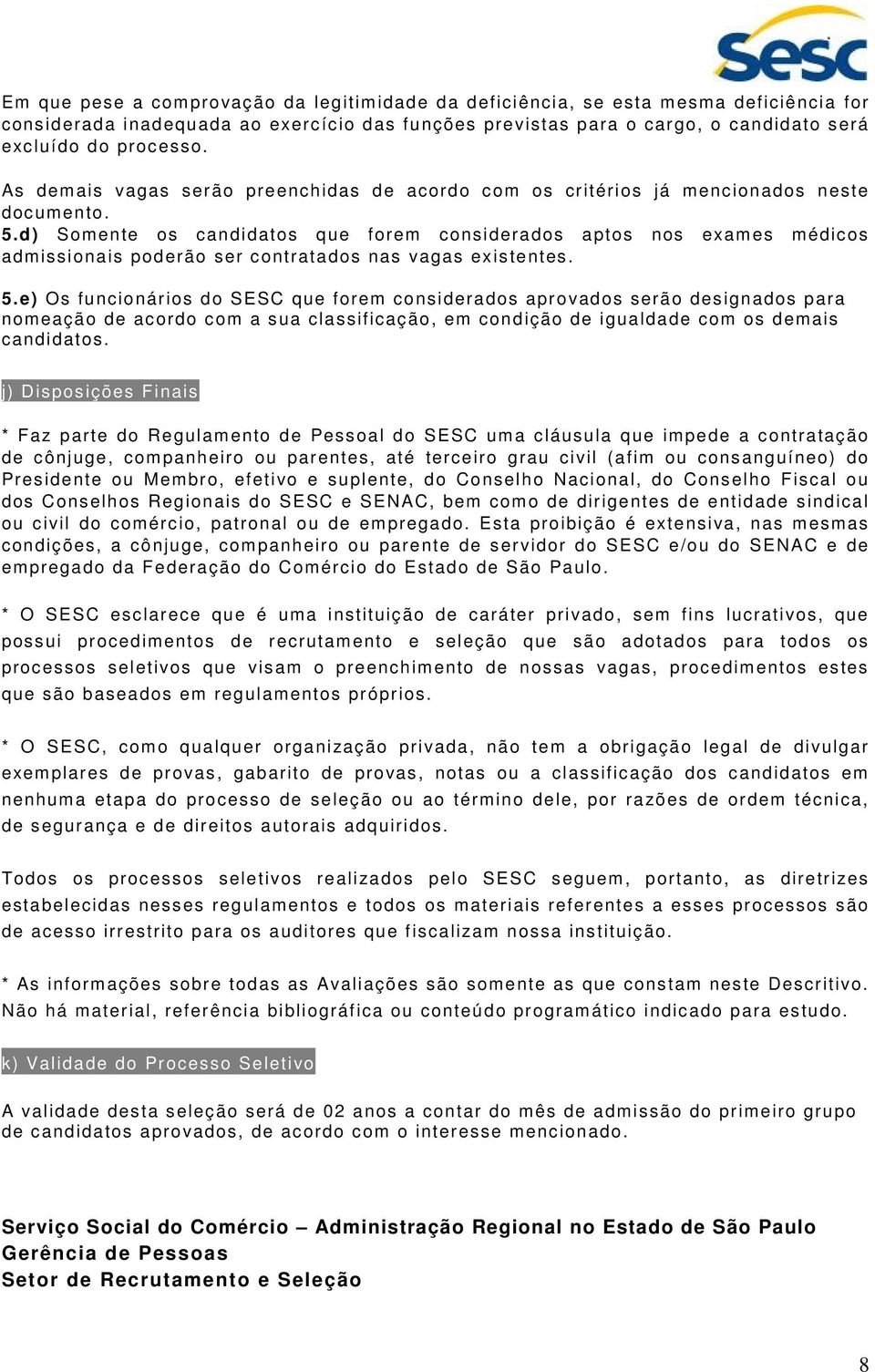 Sesc

Em que pese a comprovação da legitimidade da deficiência, se esta mesma deficiência for considerada inadequada ao exercício das funções previstas para o cargo, o candidato será excluído do processo.

As demais vagas serão preenchidas de acordo com os critérios já mencionados neste documento.
5.d) Somente os candidatos que forem considerados aptos nos exames médicos admissionais poderão ser contratados nas vagas existentes.

5.e) Os funcionários do SESC que forem considerados aprovados serão designados para nomeação de acordo com a sua classificação, em condição de igualdade com os demais candidatos.

j) Disposições Finais

* Faz parte do Regulamento de Pessoal do SESC uma cláusula que impede a contratação de cônjuge, companheiro ou parentes, até terceiro grau civil (afim ou consanguíneo) do Presidente ou Membro, efetivo e suplente, do Conselho Nacional, do Conselho Fiscal ou dos Conselhos Regionais do SESC e SENAC, bem como de dirigentes de entidade sindical ou civil do comércio, patronal ou de empregado. Esta proibição é extensiva, nas mesmas condições, a cônjuge, companheiro ou parente de servidor do SESC e/ou do SENAC e de empregado da Federação do Comércio do Estado de São Paulo.

* O SESC esclarece que é uma instituição de caráter privado, sem fins lucrativos, que possui procedimentos de recrutamento e seleção que são adotados para todos os processos seletivos que visam o preenchimento de nossas vagas, procedimentos estes que são baseados em regulamentos próprios.

* O SESC, como qualquer organização privada, não tem a obrigação legal de divulgar exemplares de provas, gabarito de provas, notas ou a classificação dos candidatos em nenhuma etapa do processo de seleção ou ao término dele, por razões de ordem técnica, de segurança e de direitos autorais adquiridos.

Todos os processos seletivos realizados pelo SESC seguem, portanto, as diretrizes estabelecidas nesses regulamentos e todos os materiais referentes a esses processos são de acesso irrestrito para os auditores que fiscalizam nossa instituição.

* As informações sobre todas as Avaliações são somente as que constam neste Descritivo. Não há material, referência bibliográfica ou conteúdo programático indicado para estudo.

k) Validade do Processo Seletivo

A validade desta seleção será de 02 anos a contar do mês de admissão do primeiro grupo de candidatos aprovados, de acordo com o interesse mencionado.

Serviço Social do Comércio – Administração Regional no Estado de São Paulo
Gerência de Pessoas
Setor de Recrutamento e Seleção

8